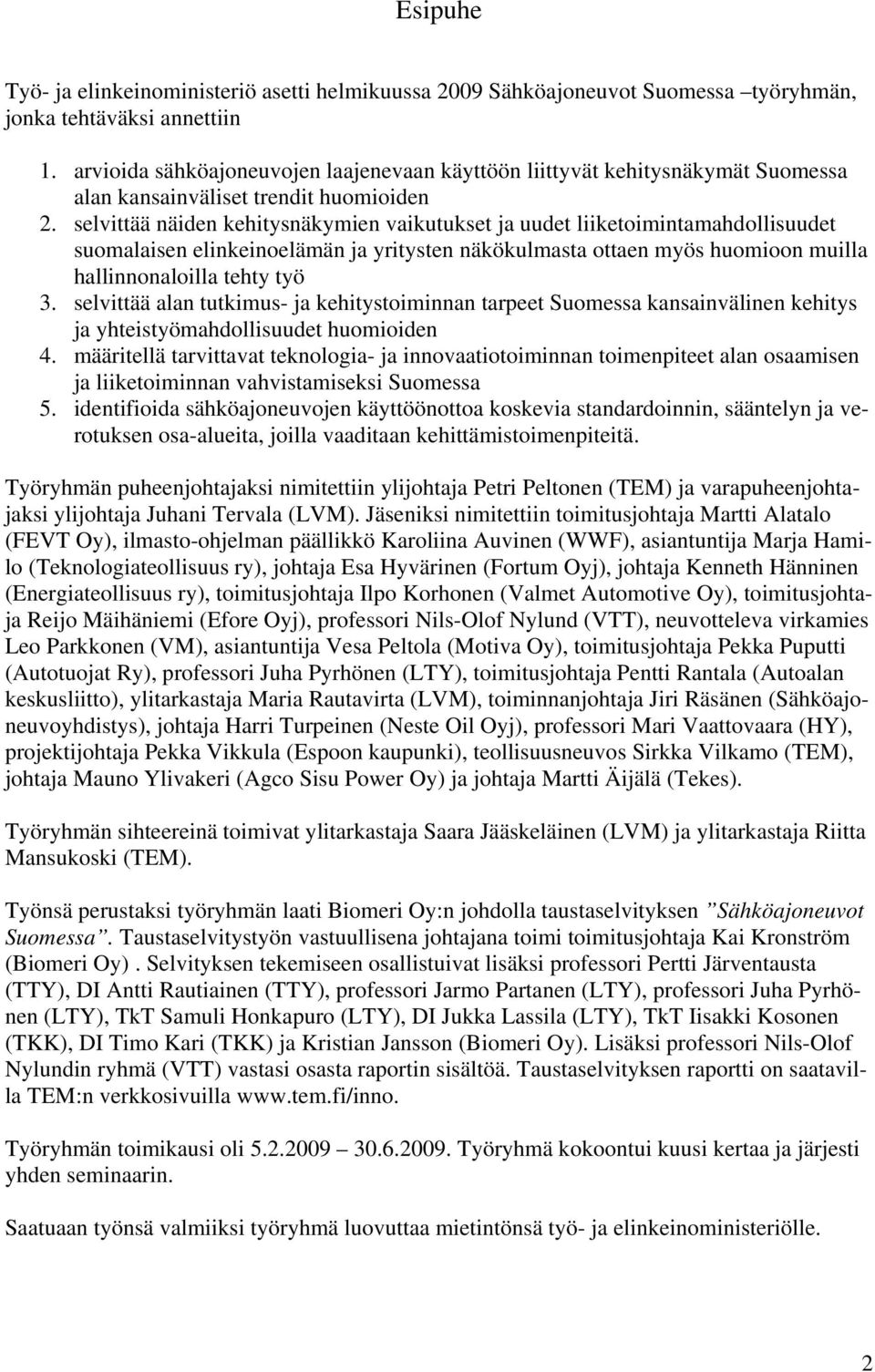 Esipuhe

Työ- ja elinkeinoministeriö asetti helmikuussa 2009 Sähköajoneuvot Suomessa –työryhmän, jonka tehtäväksi annettiin

1. arvioida sähköajoneuvojen laajenevaan käyttöön liittyvät kehitysnäkymät Suomessa alan kansainväliset trendit huomioiden
2. selvittää näiden kehitysnäkymien vaikutukset ja uudet liiketoimintamahdollisuudet suomalaisen elinkeinoelämän ja yritysten näkökulmasta ottaen myös huomioon muilla hallinnonaloilla tehty työ
3. selvittää alan tutkimus- ja kehitystoiminnan tarpeet Suomessa kansainvälinen kehitys ja yhteistyömahdollisuudet huomioiden
4. määritellä tarvittavat teknologia- ja innovaatiotoiminnan toimenpiteet alan osaamisen ja liiketoiminnan vahvistamiseksi Suomessa
5. identifioida sähköajoneuvojen käyttöönottoa koskevia standardoinnin, sääntelyn ja verotuksen osa-alueita, joilla vaaditaan kehittämistoimenpiteitä.

Työryhmän puheenjohtajaksi nimitettiin ylijohtaja Petri Peltonen (TEM) ja varapuheenjohtajaksi ylijohtaja Juhani Tervala (LVM). Jäseniksi nimitettiin toimitusjohtaja Martti Alatalo (FEVT Oy), ilmasto-ohjelman päällikkö Karoliina Auvinen (WWF), asiantuntija Marja Hamilo (Teknologiateollisuus ry), johtaja Esa Hyvärinen (Fortum Oyj), johtaja Kenneth Hänninen (Energiateollisuus ry), toimitusjohtaja Ilpo Korhonen (Valmet Automotive Oy), toimitusjohtaja Reijo Mäihäniemi (Efore Oyj), professori Nils-Olof Nylund (VTT), neuvotteleva virkamies Leo Parkkonen (VM), asiantuntija Vesa Peltola (Motiva Oy), toimitusjohtaja Pekka Puputti (Autotuojat Ry), professori Juha Pyrhönen (LTY), toimitusjohtaja Pentti Rantala (Autoalan keskusliitto), ylitarkastaja Maria Rautavirta (LVM), toiminnanjohtaja Jiri Räsänen (Sähköajoneuvoyhdistys), johtaja Harri Turpeinen (Neste Oil Oyj), professori Mari Vaattovaara (HY), projektijohtaja Pekka Vikkula (Espoon kaupunki), teollisuusneuvos Sirkka Vilkamo (TEM), johtaja Mauno Ylivakeri (Agco Sisu Power Oy) ja johtaja Martti Äijälä (Tekes).

Työryhmän sihteereinä toimivat ylitarkastaja Saara Jääskeläinen (LVM) ja ylitarkastaja Riitta Mansukoski (TEM).

Työnsä perustaksi työryhmän laati Biomeri Oy:n johdolla taustaselvityksen ”Sähköajoneuvot Suomessa”. Taustaselvitystyön vastuullisena johtajana toimi toimitusjohtaja Kai Kronström (Biomeri Oy) . Selvityksen tekemiseen osallistuivat lisäksi professori Pertti Järventausta (TTY), DI Antti Rautiainen (TTY), professori Jarmo Partanen (LTY), professori Juha Pyrhönen (LTY), TkT Samuli Honkapuro (LTY), DI Jukka Lassila (LTY), TkT Iisakki Kosonen (TKK), DI Timo Kari (TKK) ja Kristian Jansson (Biomeri Oy). Lisäksi professori Nils-Olof Nylundin ryhmä (VTT) vastasi osasta raportin sisältöä. Taustaselvityksen raportti on saatavilla TEM:n verkkosivuilla www.tem.fi/inno.

Työryhmän toimikausi oli 5.2.2009 – 30.6.2009. Työryhmä kokoontui kuusi kertaa ja järjesti yhden seminaarin.

Saatuaan työnsä valmiiksi työryhmä luovuttaa mietintönsä työ- ja elinkeinoministeriölle.

2